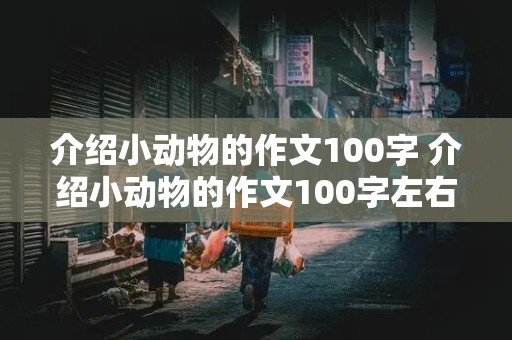 介绍小动物的作文100字 介绍小动物的作文100字左右